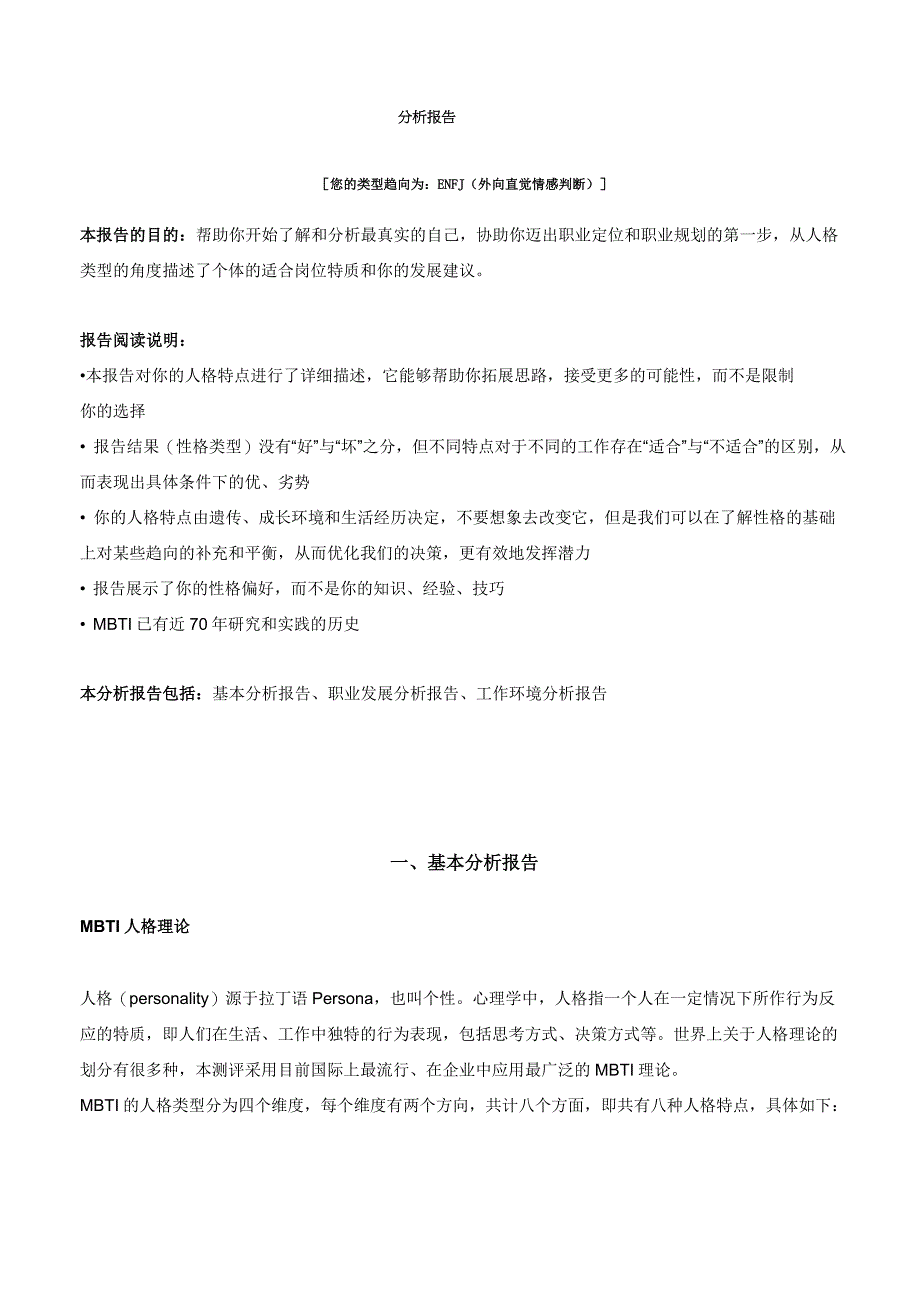 分析报告

［您的类型趋向为：ENFJ（外向直觉情感判断）］

本报告的目的：帮助你开始了解和分析最真实的自己，协助你迈出职业定位和职业规划的第一步，从人格类型的角度描述了个体的适合岗位特质和你的发展建议。

报告阅读说明：
•本报告对你的人格特点进行了详细描述，它能够帮助你拓展思路，接受更多的可能性，而不是限制你的选择
• 报告结果（性格类型）没有“好”与“坏”之分，但不同特点对于不同的工作存在“适合”与“不适合”的区别，从而表现出具体条件下的优、劣势
• 你的人格特点由遗传、成长环境和生活经历决定，不要想象去改变它，但是我们可以在了解性格的基础上对某些趋向的补充和平衡，从而优化我们的决策，更有效地发挥潜力
• 报告展示了你的性格偏好，而不是你的知识、经验、技巧
• MBTI 已有近 70 年研究和实践的历史

本分析报告包括：基本分析报告、职业发展分析报告、工作环境分析报告

一、基本分析报告

MBTI 人格理论

人格（personality）源于拉丁语 Persona，也叫个性。心理学中，人格指一个人在一定情况下所作行为反应的特质，即人们在生活、工作中独特的行为表现，包括思考方式、决策方式等。世界上关于人格理论的划分有很多种，本测评采用目前国际上最流行、在企业中应用最广泛的 MBTI 理论。
MBTI 的人格类型分为四个维度，每个维度有两个方向，共计八个方面，即共有八种人格特点，具体如下：